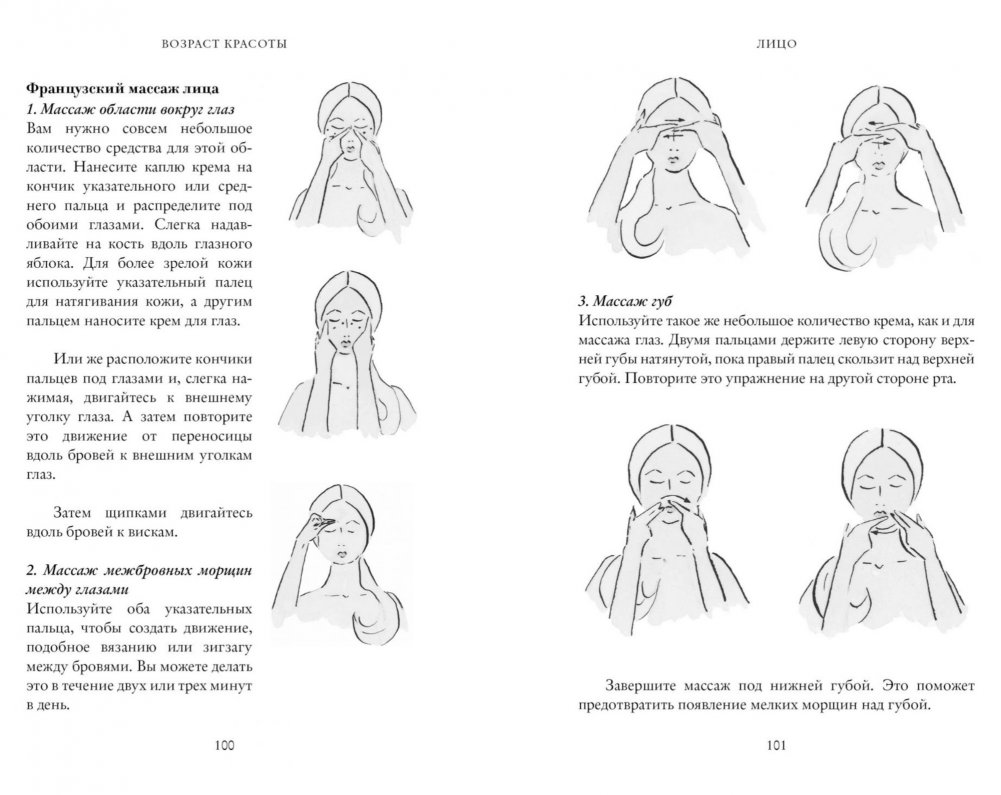 ВОЗРАСТ КРАСОТЫ

Французский массаж лица

1. Массаж области вокруг глаз

Вам нужно совсем небольшое количество средства для этой области. Нанесите каплю крема на кончик указательного или среднего пальца и распределите под обоими глазами. Слегка надавливайте на кость вдоль глазного яблока. Для более зрелой кожи используйте указательный палец для натягивания кожи, а другим пальцем наносите крем для глаз.

Или же расположите кончики пальцев под глазами и, слегка нажимая, двигайтесь к внешнему уголку глаза. А затем повторите это движение от переносицы вдоль бровей к внешним уголкам глаз.

Затем щипками двигайтесь вдоль бровей к вискам.

2. Массаж межбровных морщин между глазами

Используйте оба указательных пальца, чтобы создать движение, подобное вязанию или зигзагу между бровями. Вы можете делать это в течение двух или трех минут в день.

100

ЛИЦО

3. Массаж губ

Используйте такое же небольшое количество крема, как и для массажа глаз. Двумя пальцами держите левую сторону верхней губы натянутой, пока правый палец скользит над верхней губой. Повторите это упражнение на другой стороне рта.

Завершите массаж под нижней губой. Это поможет предотвратить появление мелких морщин над губой.

101